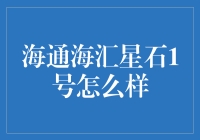 海通海汇星石1号怎么样